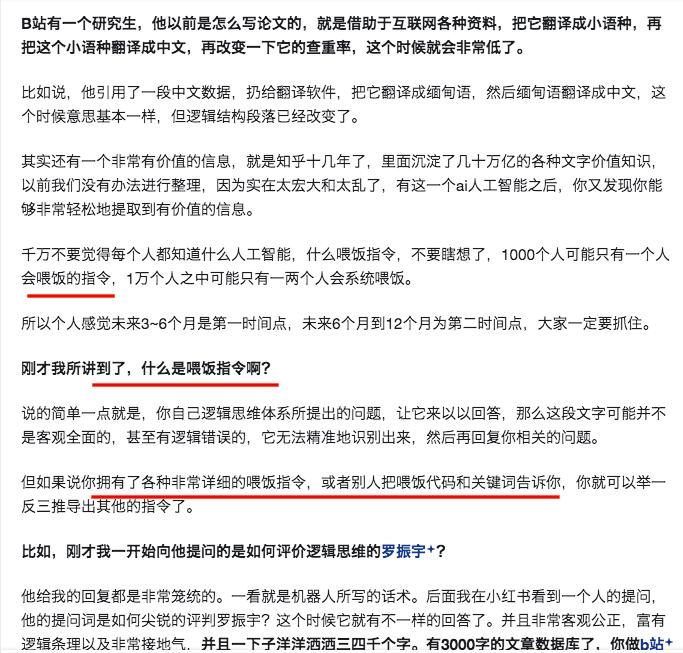 B站有一个研究生，他以前是怎么写论文的，就是借助于互联网各种资料，把它翻译成小语种，再把这个小语种翻译成中文，再改变一下它的查重率，这个时候就会非常低了。

比如说，他引用了一段中文数据，扔给翻译软件，把它翻译成缅甸语，然后缅甸语翻译成中文，这个时候意思基本一样，但逻辑结构段落已经改变了。

其实还有一个非常有价值的信息，就是知乎十几年了，里面沉淀了几十万亿的各种文字价值知识，以前我们没有办法进行整理，因为实在太宏大和太乱了，有这一个ai人工智能之后，你又发现你能够非常轻松地提取到有价值的信息。

千万不要觉得每个人都知道什么人工智能，什么喂饭指令，不要瞎想了，1000个人可能只有一个人会喂饭的指令，1万个人之中可能只有一两个人会系统喂饭。

所以个人感觉未来3~6个月是第一时间点，未来6个月到12个月为第二时间点，大家一定要抓住。

刚才我所讲到了，什么是喂饭指令啊？

说的简单一点就是，你自己逻辑思维体系所提出的问题，让它来以以回答，那么这段文字可能并不是客观全面的，甚至有逻辑错误的，它无法精准地识别出来，然后再回复你相关的问题。

但如果说你拥有了各种非常详细的喂饭指令，或者别人把喂饭代码和关键词告诉你，你就可以举一反三推导出其他的指令了。

比如，刚才我一开始向他提问的是如何评价逻辑思维的罗振宇⁺？

他给我的回复都是非常笼统的。一看就是机器人所写的话术。后面我在小红书看到一个人的提问，他的提问词是如何尖锐的评判罗振宇？这个时候它就有不一样的回答了。并且非常客观公正，富有逻辑条理以及非常接地气，并且一下子洋洋洒洒三四千个字。有3000字的文章数据库了，你做b站⁺